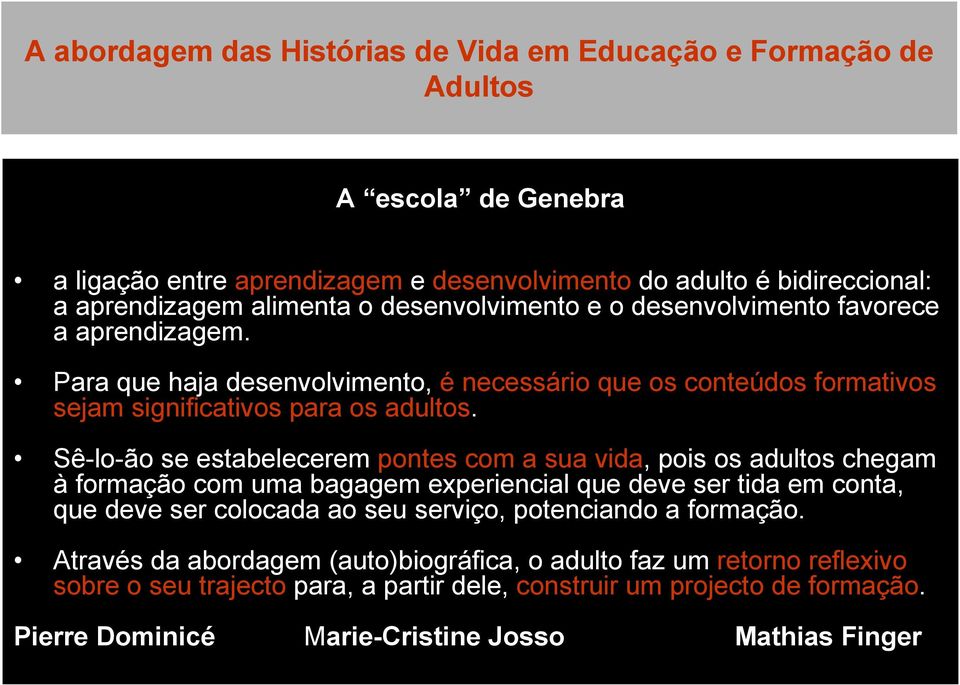 A abordagem das Histórias de Vida em Educação e Formação de Adultos

A “escola” de Genebra

• a ligação entre aprendizagem e desenvolvimento do adulto é bidireccional: a aprendizagem alimenta o desenvolvimento e o desenvolvimento favorece a aprendizagem.

• Para que haja desenvolvimento, é necessário que os conteúdos formativos sejam significativos para os adultos.

• Sê-lo-ão se estabelecerem pontes com a sua vida, pois os adultos chegam à formação com uma bagagem experiencial que deve ser tida em conta, que deve ser colocada ao seu serviço, potenciando a formação.

• Através da abordagem (auto)biográfica, o adulto faz um retorno reflexivo sobre o seu trajecto para, a partir dele, construir um projecto de formação.

Pierre Dominicé Marie-Cristine Josso Mathias Finger